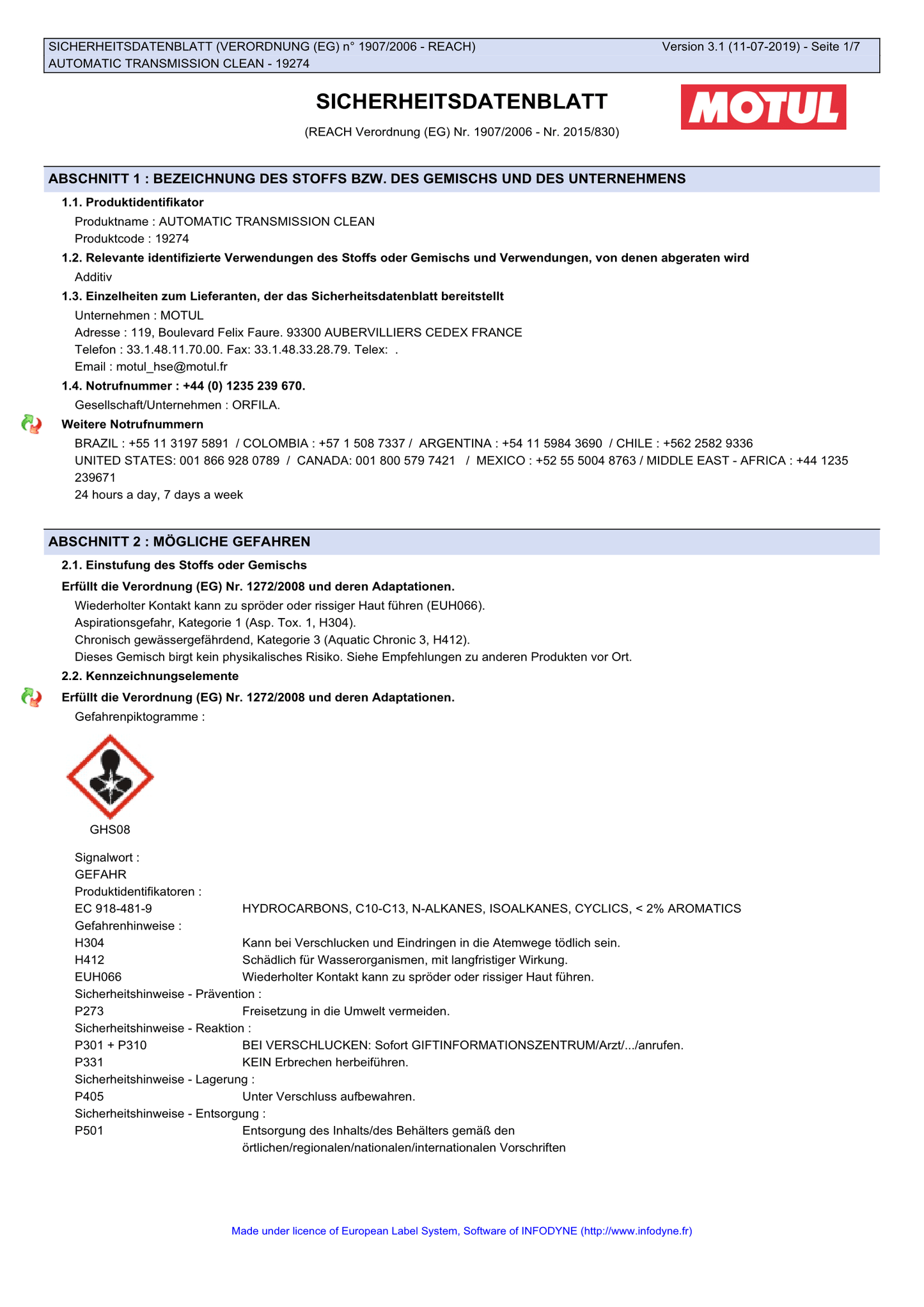 SICHERHEITSDATENBLATT (VERORDNUNG (EG) n° 1907/2006 - REACH) Version 3.1 (11-07-2019) - Seite 1/7
AUTOMATIC TRANSMISSION CLEAN - 19274

SICHERHEITSDATENBLATT

(REACH Verordnung (EG) Nr. 1907/2006 - Nr. 2015/830)

MOTUL

ABSCHNITT 1 : BEZEICHNUNG DES STOFFS BZW. DES GEMISCHS UND DES UNTERNEHMENS

1.1. Produktidentifikator

Produktname : AUTOMATIC TRANSMISSION CLEAN
Produktcode : 19274

1.2. Relevante identifizierte Verwendungen des Stoffs oder Gemischs und Verwendungen, von denen abgeraten wird

Additiv

1.3. Einzelheiten zum Lieferanten, der das Sicherheitsdatenblatt bereitstellt

Unternehmen : MOTUL
Adresse : 119, Boulevard Felix Faure. 93300 AUBERVILLIERS CEDEX FRANCE
Telefon : 33.1.48.11.70.00. Fax: 33.1.48.33.28.79. Telex: .
Email : motul_hse@motul.fr

1.4. Notrufnummer : +44 (0) 1235 239 670.

Gesellschaft/Unternehmen : ORFILA.

Weitere Notrufnummern

BRAZIL : +55 11 3197 5891 / COLOMBIA : +57 1 508 7337 / ARGENTINA : +54 11 5984 3690 / CHILE : +562 2582 9336
UNITED STATES: 001 866 928 0789 / CANADA: 001 800 579 7421 / MEXICO : +52 55 5004 8763 / MIDDLE EAST - AFRICA : +44 1235 239671
24 hours a day, 7 days a week

ABSCHNITT 2 : MÖGLICHE GEFAHREN

2.1. Einstufung des Stoffs oder Gemischs

Erfüllt die Verordnung (EG) Nr. 1272/2008 und deren Adaptationen.

Wiederholter Kontakt kann zu spröder oder rissiger Haut führen (EUH066).
Aspirationsgefahr, Kategorie 1 (Asp. Tox. 1, H304).
Chronisch gewässergefährdend, Kategorie 3 (Aquatic Chronic 3, H412).
Dieses Gemisch birgt kein physikalisches Risiko. Siehe Empfehlungen zu anderen Produkten vor Ort.

2.2. Kennzeichnungselemente

Erfüllt die Verordnung (EG) Nr. 1272/2008 und deren Adaptationen.

Gefahrenpiktogramme :

GHS08

Signalwort :
GEFAHR
Produktidentifikatoren :
EC 918-481-9 HYDROCARBONS, C10-C13, N-ALKANES, ISOALKANES, CYCLICS, < 2% AROMATICS
Gefahrenhinweise :
H304 Kann bei Verschlucken und Eindringen in die Atemwege tödlich sein.
H412 Schädlich für Wasserorganismen, mit langfristiger Wirkung.
EUH066 Wiederholter Kontakt kann zu spröder oder rissiger Haut führen.
Sicherheitshinweise - Prävention :
P273 Freisetzung in die Umwelt vermeiden.
Sicherheitshinweise - Reaktion :
P301 + P310 BEI VERSCHLUCKEN: Sofort GIFTINFORMATIONSZENTRUM/Arzt/.../anrufen.
P331 KEIN Erbrechen herbeiführen.
Sicherheitshinweise - Lagerung :
P405 Unter Verschluss aufbewahren.
Sicherheitshinweise - Entsorgung :
P501 Entsorgung des Inhalts/des Behälters gemäß den örtlichen/regionalen/nationalen/internationalen Vorschriften

Made under licence of European Label System, Software of INFODYNE (http://www.infodyne.fr)